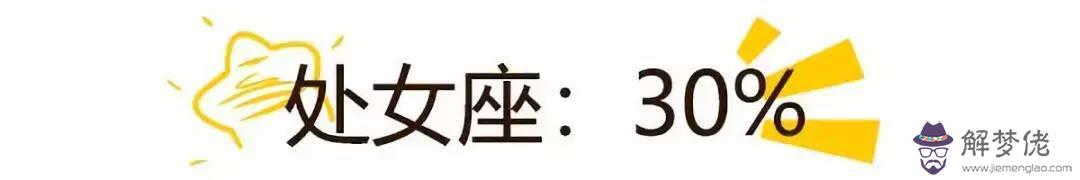 处女座：30%

解梦佬
www.jiemenglao.com